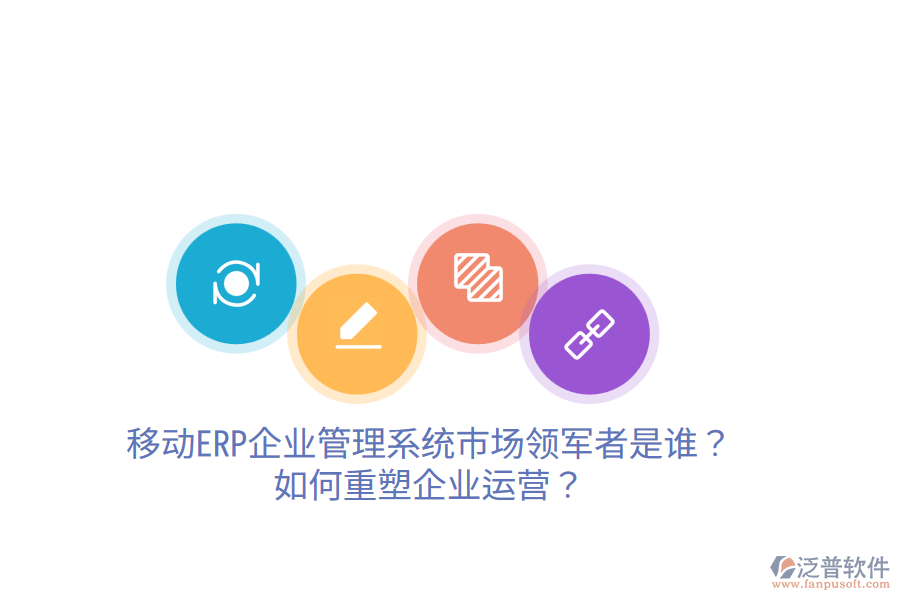 移动ERP企业管理系统市场领军者是谁？
如何重塑企业运营？

泛普软件
www.fanpusoft.com